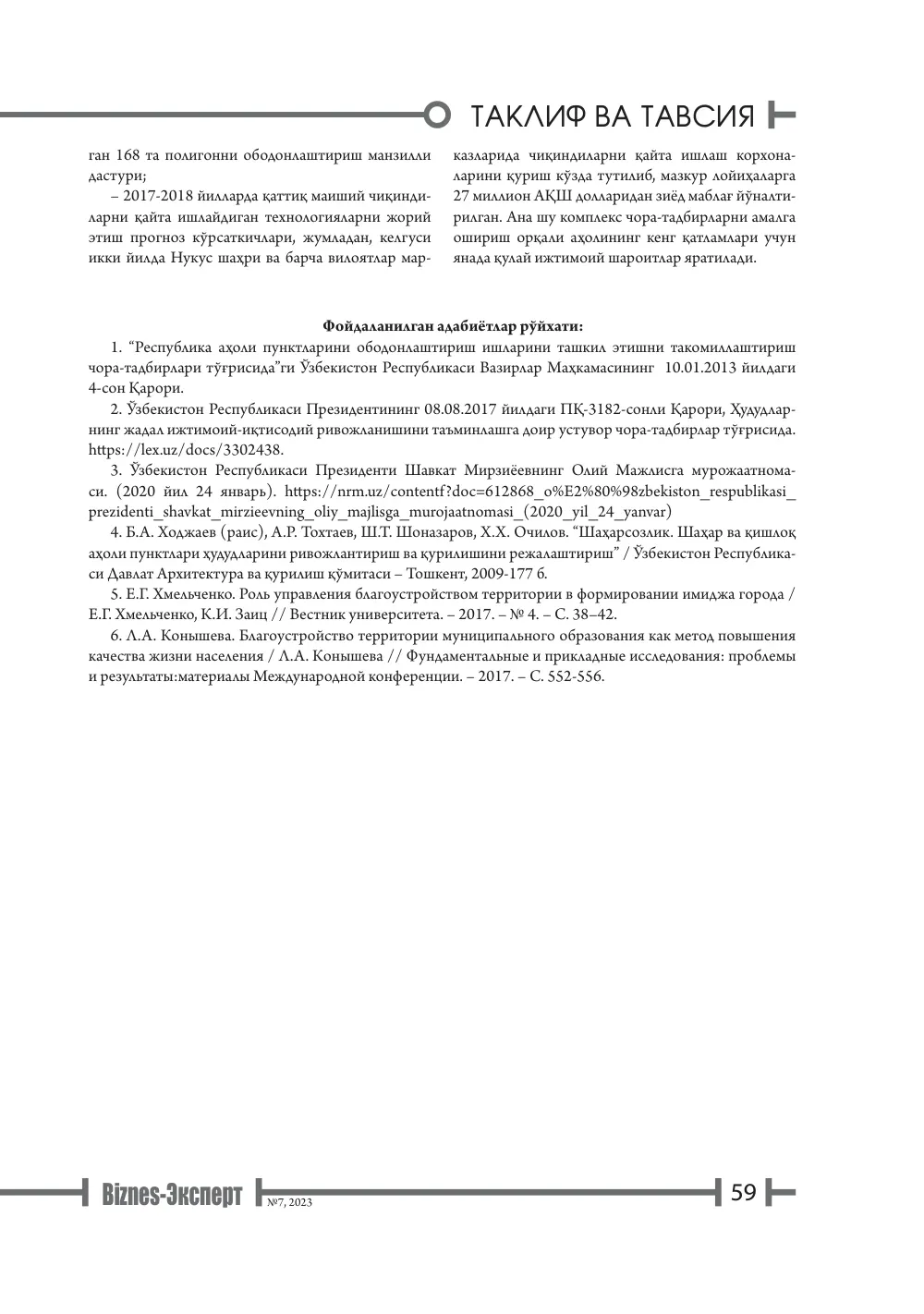 ТАКЛИФ ВА ТАВСИЯ

ган 168 та полигонни ободонлаштириш манзилли дастури;

– 2017-2018 йилларда қаттиқ маиший чиқиндиларни қайта ишлайдиган технологияларни жорий этиш прогноз кўрсаткичлари, жумладан, келгуси икки йилда Нукус шаҳри ва барча вилоятлар марказларида чиқиндиларни қайта ишлаш корхоналарини қуриш кўзда тутилиб, мазкур лойиҳаларга 27 миллион АҚШ долларидан зиёд маблағ йўналтирилган. Ана шу комплекс чора-тадбирларни амалга ошириш орқали аҳолининг кенг қатламлари учун янада қулай ижтимоий шароитлар яратилади.

Фойдаланилган адабиётлар рўйхати:

1. "Республика аҳоли пунктларини ободонлаштириш ишларини ташкил этишни такомиллаштириш чора-тадбирлари тўғрисида"ги Ўзбекистон Республикаси Вазирлар Маҳкамасининг 10.01.2013 йилдаги 4-сон Қарори.

2. Ўзбекистон Республикаси Президентининг 08.08.2017 йилдаги ПҚ-3182-сонли Қарори, Ҳудудларнинг жадал ижтимоий-иқтисодий ривожланишини таъминлашга доир устувор чора-тадбирлар тўғрисида. https://lex.uz/docs/3302438.

3. Ўзбекистон Республикаси Президенти Шавкат Мирзиёевнинг Олий Мажлисга мурожаатномаси. (2020 йил 24 январь). https://nrm.uz/contentf?doc=612868_o%E2%80%98zbekiston_respublikasi_prezidenti_shavkat_mirzieevning_oliy_majlisga_murojaatnomasi_(2020_yil_24_yanvar)

4. Б.А. Ходжаев (раис), А.Р. Тохтаев, Ш.Т. Шоназаров, Х.Х. Очилов. "Шаҳарсозлик. Шаҳар ва қишлоқ аҳоли пунктлари ҳудудларини ривожлантириш ва қурилишини режалаштириш" / Ўзбекистон Республикаси Давлат Архитектура ва қурилиш қўмитаси – Тошкент, 2009-177 б.

5. Е.Г. Хмельченко. Роль управления благоустройством территории в формировании имиджа города / Е.Г. Хмельченко, К.И. Заиц // Вестник университета. – 2017. – № 4. – С. 38–42.

6. Л.А. Конышева. Благоустройство территории муниципального образования как метод повышения качества жизни населения / Л.А. Конышева // Фундаментальные и прикладные исследования: проблемы и результаты:материалы Международной конференции. – 2017. – С. 552-556.

Biznes-Эксперт №7, 2023 59